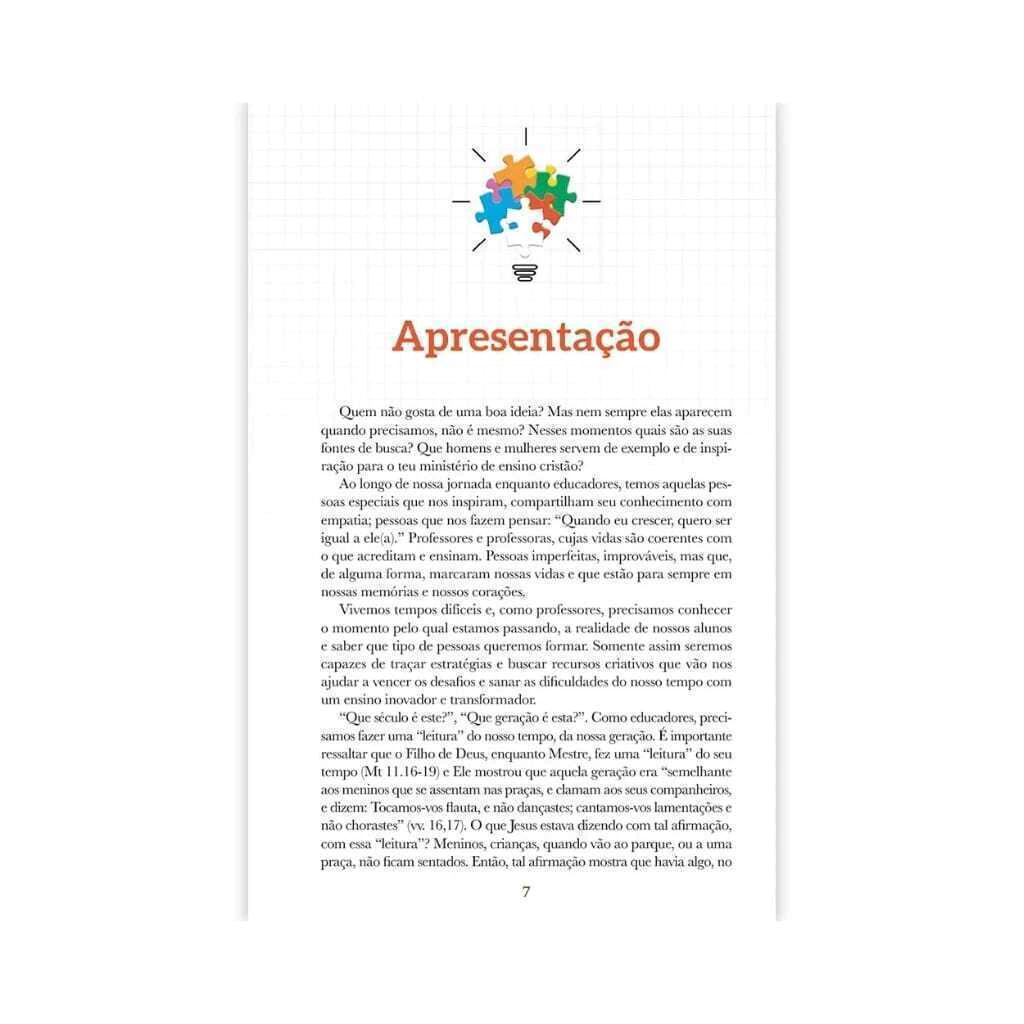 Apresentação

Quem não gosta de uma boa ideia? Mas nem sempre elas aparecem quando precisamos, não é mesmo? Nesses momentos quais são as suas fontes de busca? Que homens e mulheres servem de exemplo e de inspiração para o teu ministério de ensino cristão?

Ao longo de nossa jornada enquanto educadores, temos aquelas pessoas especiais que nos inspiram, compartilham seu conhecimento com empatia; pessoas que nos fazem pensar: "Quando eu crescer, quero ser igual a ele(a)." Professores e professoras, cujas vidas são coerentes com o que acreditam e ensinam. Pessoas imperfeitas, improváveis, mas que, de alguma forma, marcaram nossas vidas e que estão para sempre em nossas memórias e nossos corações.

Vivemos tempos difíceis e, como professores, precisamos conhecer o momento pelo qual estamos passando, a realidade de nossos alunos e saber que tipo de pessoas queremos formar. Somente assim seremos capazes de traçar estratégias e buscar recursos criativos que vão nos ajudar a vencer os desafios e sanar as dificuldades do nosso tempo com um ensino inovador e transformador.

"Que século é este?", "Que geração é esta?". Como educadores, precisamos fazer uma "leitura" do nosso tempo, da nossa geração. É importante ressaltar que o Filho de Deus, enquanto Mestre, fez uma "leitura" do seu tempo (Mt 11.16-19) e Ele mostrou que aquela geração era "semelhante aos meninos que se assentam nas praças, e clamam aos seus companheiros, e dizem: Tocamos-vos flauta, e não dançastes; cantamos-vos lamentações e não chorastes" (vv. 16,17). O que Jesus estava dizendo com tal afirmação, com essa "leitura"? Meninos, crianças, quando vão ao parque, ou a uma praça, não ficam sentados. Então, tal afirmação mostra que havia algo, no

7